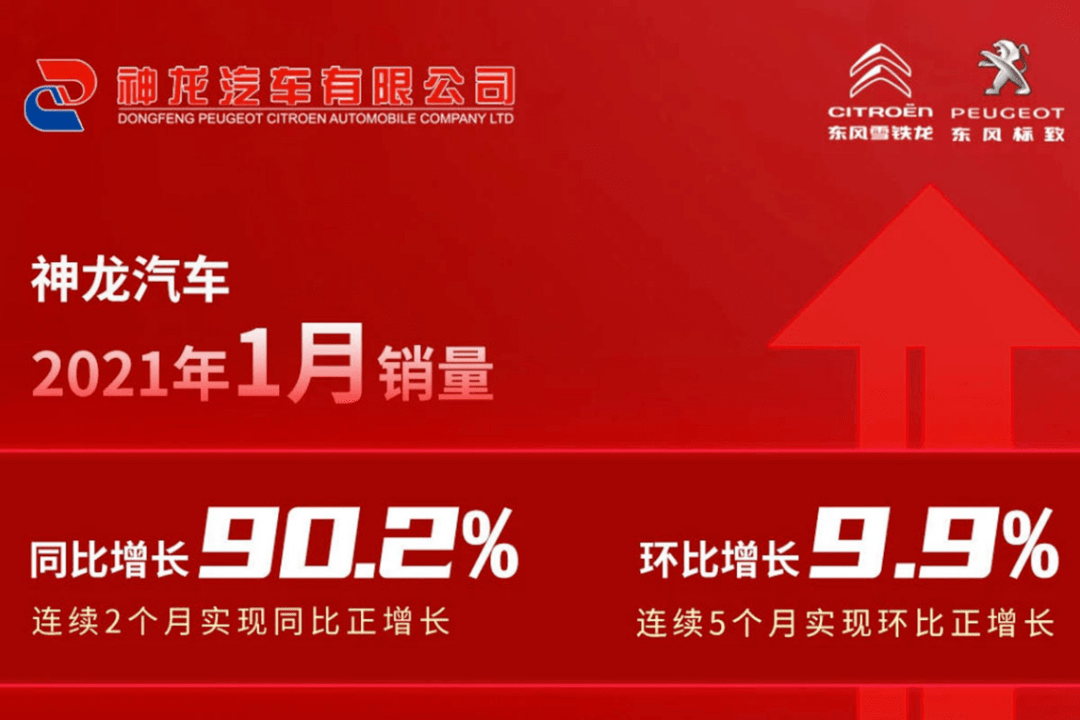 神龙汽车有限公司
DONGFENG PEUGEOT CITROEN AUTOMOBILE COMPANY LTD

CITROËN
东风雪铁龙

PEUGEOT
东风标致

神龙汽车
2021年1月销量

同比增长 90.2%
连续2个月实现同比正增长

环比增长 9.9%
连续5个月实现环比正增长